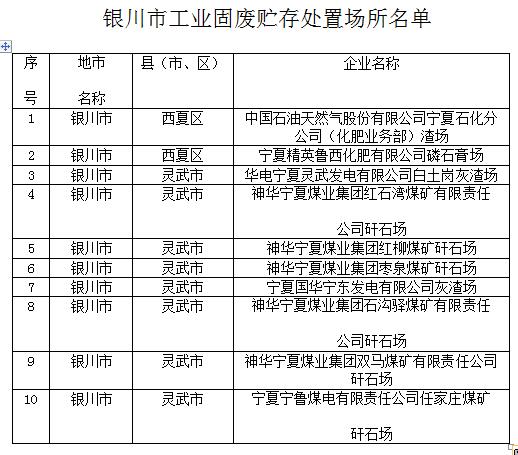 银川市工业固废贮存处置场所名单

| 序号 | 地市名称 | 县（市、区） | 企业名称 |
|---|---|---|---|
| 1 | 银川市 | 西夏区 | 中国石油天然气股份有限公司宁夏石化分公司（化肥业务部）渣场 |
| 2 | 银川市 | 西夏区 | 宁夏精英鲁西化肥有限公司磷石膏场 |
| 3 | 银川市 | 灵武市 | 华电宁夏灵武发电有限公司白土岗灰渣场 |
| 4 | 银川市 | 灵武市 | 神华宁夏煤业集团红石湾煤矿有限责任公司矸石场 |
| 5 | 银川市 | 灵武市 | 神华宁夏煤业集团红柳煤矿矸石场 |
| 6 | 银川市 | 灵武市 | 神华宁夏煤业集团枣泉煤矿矸石场 |
| 7 | 银川市 | 灵武市 | 宁夏国华宁东发电有限公司灰渣场 |
| 8 | 银川市 | 灵武市 | 神华宁夏煤业集团石沟驿煤矿有限责任公司矸石场 |
| 9 | 银川市 | 灵武市 | 神华宁夏煤业集团双马煤矿有限责任公司矸石场 |
| 10 | 银川市 | 灵武市 | 宁夏宁鲁煤电有限责任公司任家庄煤矿矸石场 |